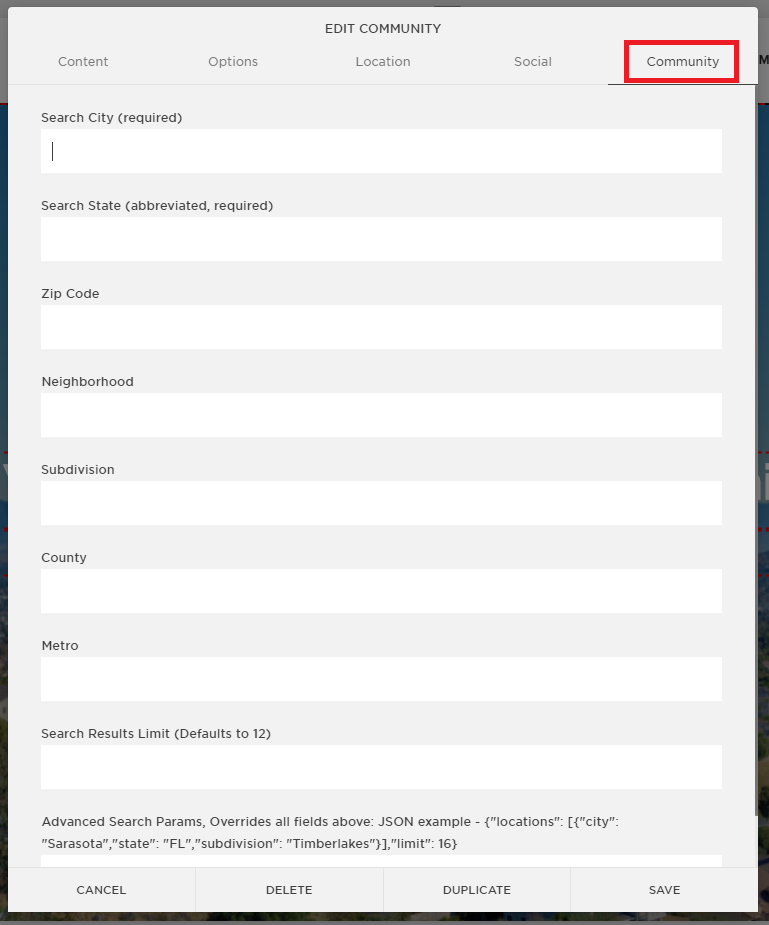 EDIT COMMUNITY

Content Options Location Social Community

Search City (required)

Search State (abbreviated, required)

Zip Code

Neighborhood

Subdivision

County

Metro

Search Results Limit (Defaults to 12)

Advanced Search Params, Overrides all fields above: JSON example - {"locations": [{"city": "Sarasota","state": "FL","subdivision": "Timberlakes"}],"limit": 16}

CANCEL DELETE DUPLICATE SAVE